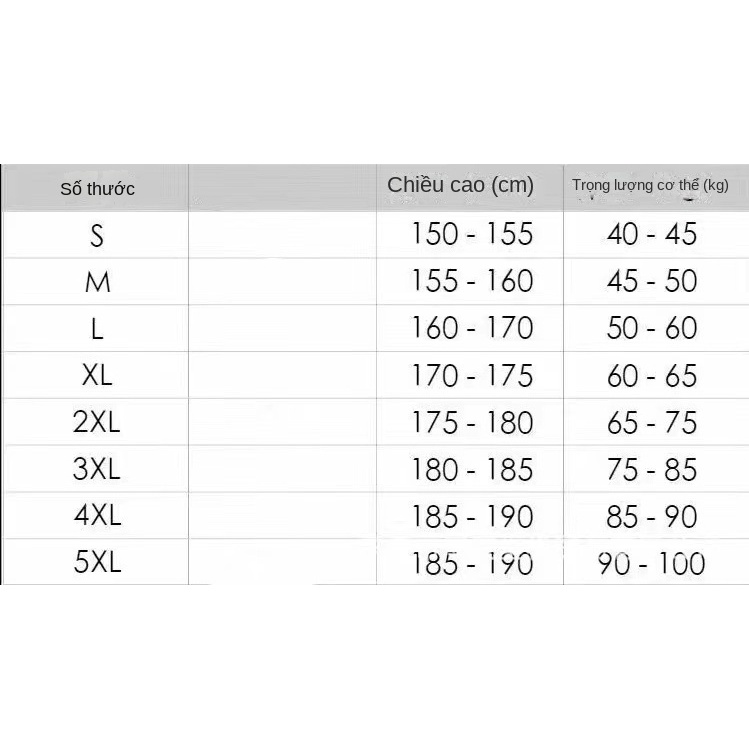 | Số thước | | Chiều cao (cm) | Trọng lượng cơ thể (kg) |
|---|---|---|---|
| S | | 150 - 155 | 40 - 45 |
| M | | 155 - 160 | 45 - 50 |
| L | | 160 - 170 | 50 - 60 |
| XL | | 170 - 175 | 60 - 65 |
| 2XL | | 175 - 180 | 65 - 75 |
| 3XL | | 180 - 185 | 75 - 85 |
| 4XL | | 185 - 190 | 85 - 90 |
| 5XL | | 185 - 190 | 90 - 100 |